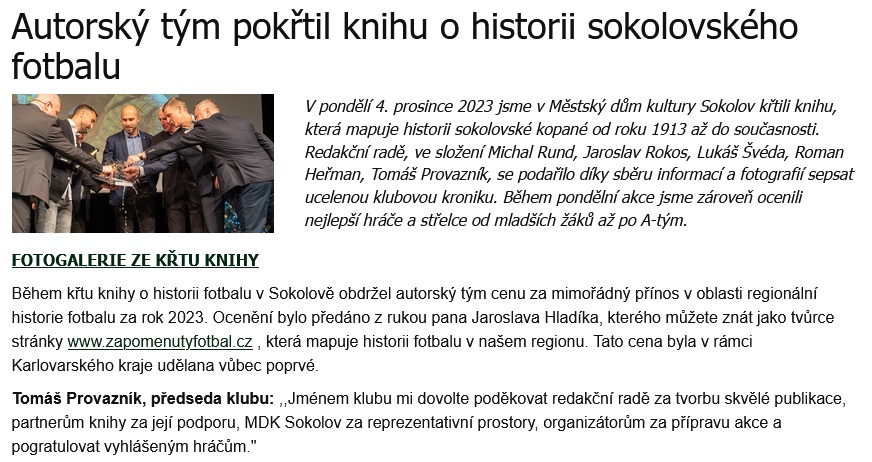 Autorský tým pokřtil knihu o historii sokolovského fotbalu

V pondělí 4. prosince 2023 jsme v Městský dům kultury Sokolov křtili knihu, která mapuje historii sokolovské kopané od roku 1913 až do současnosti. Redakční radě, ve složení Michal Rund, Jaroslav Rokos, Lukáš Švéda, Roman Heřman, Tomáš Provazník, se podařilo díky sběru informací a fotografií sepsat ucelenou klubovou kroniku. Během pondělní akce jsme zároveň ocenili nejlepší hráče a střelce od mladších žáků až po A-tým.

FOTOGALERIE ZE KŘTU KNIHY

Během křtu knihy o historii fotbalu v Sokolově obdržel autorský tým cenu za mimořádný přínos v oblasti regionální historie fotbalu za rok 2023. Ocenění bylo předáno z rukou pana Jaroslava Hladíka, kterého můžete znát jako tvůrce stránky www.zapomenutyfotbal.cz , která mapuje historii fotbalu v našem regionu. Tato cena byla v rámci Karlovarského kraje udělana vůbec poprvé.

Tomáš Provazník, předseda klubu: ,,Jménem klubu mi dovolte poděkovat redakční radě za tvorbu skvělé publikace, partnerům knihy za její podporu, MDK Sokolov za reprezentativní prostory, organizátorům za přípravu akce a pogratulovat vyhlášeným hráčům."